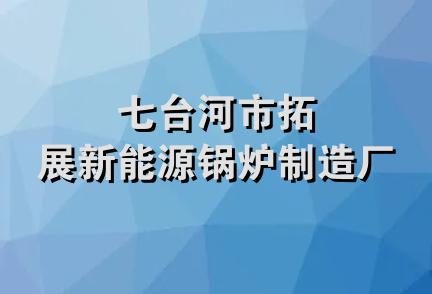 七台河市拓
展新能源锅炉制造厂